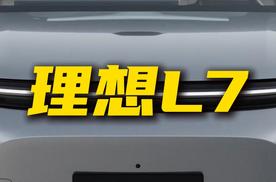 理想L7